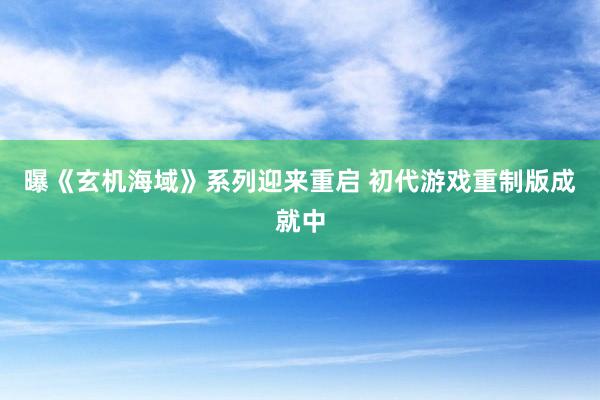 曝《玄机海域》系列迎来重启 初代游戏重制版成就中